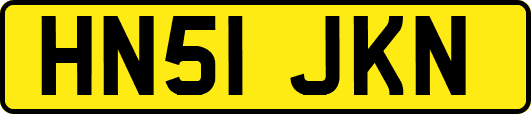 HN51 JKN